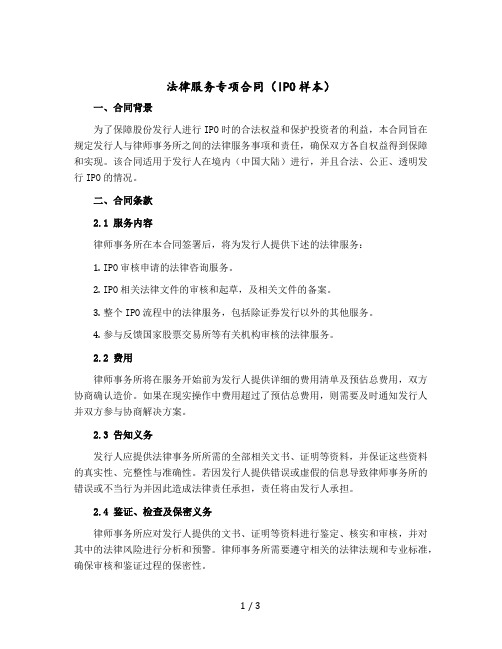 法律服务专项合同（IPO样本）

一、合同背景

为了保障股份发行人进行IPO时的合法权益和保护投资者的利益，本合同旨在规定发行人与律师事务所之间的法律服务事项和责任，确保双方各自权益得到保障和实现。该合同适用于发行人在境内（中国大陆）进行，并且合法、公正、透明发行IPO的情况。

二、合同条款

2.1 服务内容

律师事务所在本合同签署后，将为发行人提供下述的法律服务：

1. IPO审核申请的法律咨询服务。

2. IPO相关法律文件的审核和起草，及相关文件的备案。

3. 整个IPO流程中的法律服务，包括除证券发行以外的其他服务。

4. 参与反馈国家股票交易所等有关机构审核的法律服务。

2.2 费用

律师事务所将在服务开始前为发行人提供详细的费用清单及预估总费用，双方协商确认造价。如果在现实操作中费用超过了预估总费用，则需要及时通知发行人并双方参与协商解决方案。

2.3 告知义务

发行人应提供法律事务所所需的全部相关文书、证明等资料，并保证这些资料的真实性、完整性与准确性。若因发行人提供错误或虚假的信息导致律师事务所的错误或不当行为并因此造成法律责任承担，责任将由发行人承担。

2.4 鉴证、检查及保密义务

律师事务所应对发行人提供的文书、证明等资料进行鉴定、核实和审核，并对其中的法律风险进行分析和预警。律师事务所需要遵守相关的法律法规和专业标准，确保审核和鉴证过程的保密性。

1 / 3